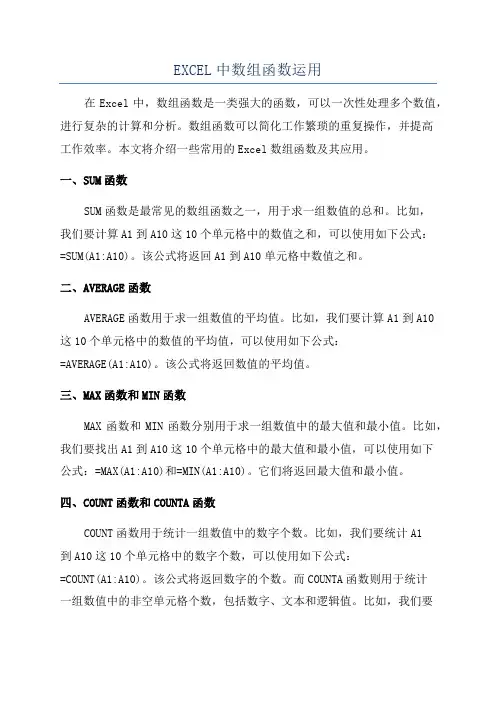 EXCEL 中数组函数运用

在 Excel 中，数组函数是一类强大的函数，可以一次性处理多个数值，进行复杂的计算和分析。数组函数可以简化工作繁琐的重复操作，并提高工作效率。本文将介绍一些常用的 Excel 数组函数及其应用。

一、SUM 函数

SUM 函数是最常见的数组函数之一，用于求一组数值的总和。比如，我们要计算 A1 到 A10 这 10 个单元格中的数值之和，可以使用如下公式：=SUM(A1:A10)。该公式将返回 A1 到 A10 单元格中数值之和。

二、AVERAGE 函数

AVERAGE 函数用于求一组数值的平均值。比如，我们要计算 A1 到 A10 这 10 个单元格中的数值的平均值，可以使用如下公式：=AVERAGE(A1:A10)。该公式将返回数值的平均值。

三、MAX 函数和 MIN 函数

MAX 函数和 MIN 函数分别用于求一组数值中的最大值和最小值。比如，我们要找出 A1 到 A10 这 10 个单元格中的最大值和最小值，可以使用如下公式：=MAX(A1:A10)和=MIN(A1:A10)。它们将返回最大值和最小值。

四、COUNT 函数和 COUNTA 函数

COUNT 函数用于统计一组数值中的数字个数。比如，我们要统计 A1 到 A10 这 10 个单元格中的数字个数，可以使用如下公式：=COUNT(A1:A10)。该公式将返回数字的个数。而 COUNTA 函数则用于统计一组数值中的非空单元格个数，包括数字、文本和逻辑值。比如，我们要